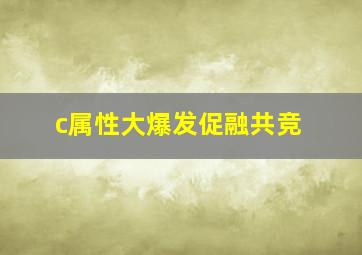 c属性大爆发促融共竞